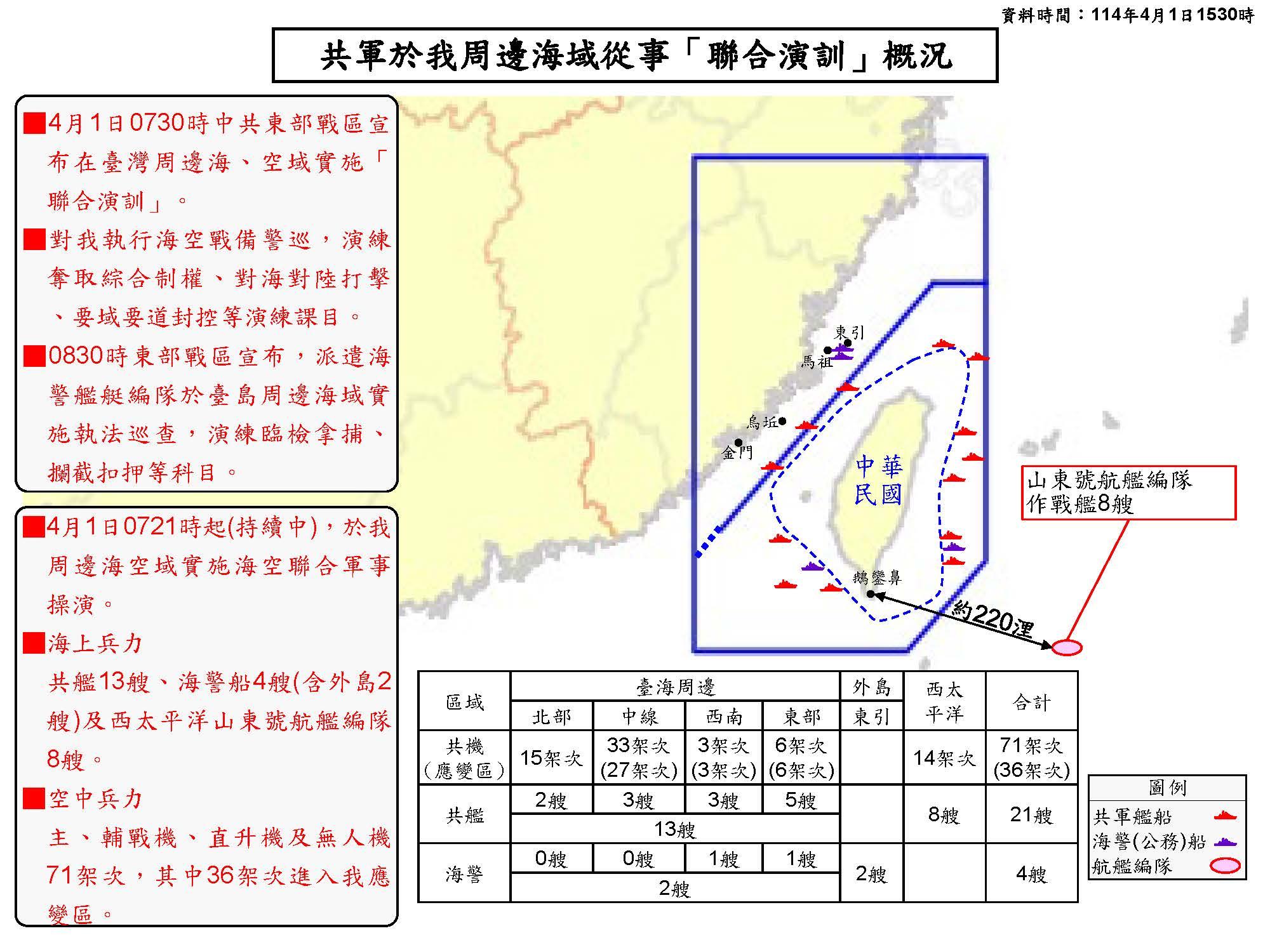 資料時間：114年4月1日1530時

共軍於我周邊海域從事「聯合演訓」概況

■4月1日0730時中共東部戰區宣布在臺灣周邊海、空域實施「聯合演訓」。

■對我執行海空戰備警巡，演練奪取綜合制權、對海對陸打擊、要域要道封控等演練課目。

■0830時東部戰區宣布，派遣海警艦艇編隊於臺島周邊海域實施執法巡查，演練臨檢拿捕、攔截扣押等科目。

■4月1日0721時起(持續中)，於我周邊海空域實施海空聯合軍事操演。

■海上兵力

共艦13艘、海警船4艘(含外島2艘)及西太平洋山東號航艦編隊8艘。

■空中兵力

主、輔戰機、直升機及無人機71架次，其中36架次進入我應變區。

東引

馬祖

烏坵

金門

中華民國

鵝鑾鼻

約220浬

山東號航艦編隊
作戰艦8艘

| 區域 | 臺海周邊 北部 | 臺海周邊 中線 | 臺海周邊 西南 | 臺海周邊 東部 | 外島 東引 | 西太平洋 | 合計 |
|---|---|---|---|---|---|---|---|
| 共機（應變區） | 15架次 | 33架次 (27架次) | 3架次 (3架次) | 6架次 (6架次) | | 14架次 | 71架次 (36架次) |
| 共艦 | 2艘 | 3艘 | 3艘 | 5艘 | | 8艘 | 21艘 |
| | 13艘 | | | | | | |
| 海警 | 0艘 | 0艘 | 1艘 | 1艘 | 2艘 | | 4艘 |
| | 2艘 | | | | | | |

圖例
共軍艦船
海警(公務)船
航艦編隊